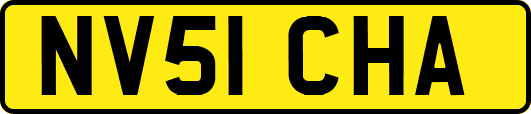 NV51 CHA